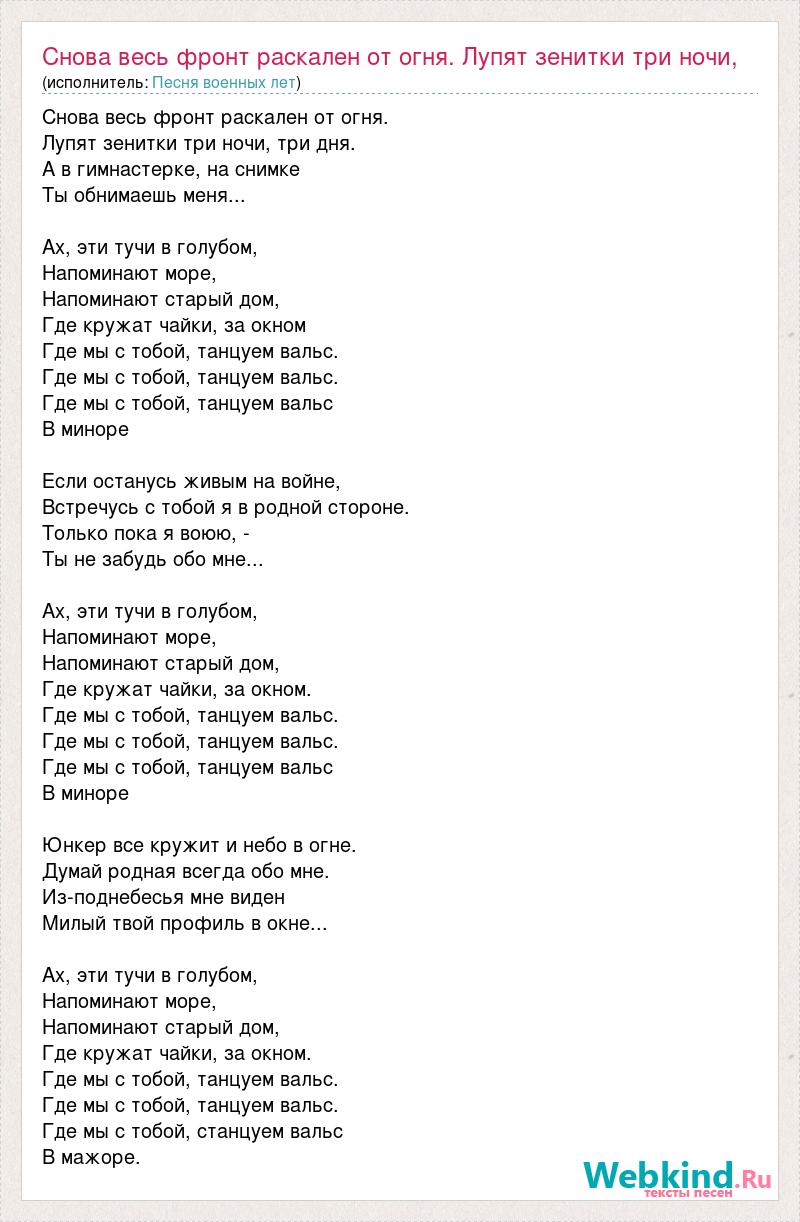 Снова весь фронт раскален от огня. Лупят зенитки три ночи,
(исполнитель: Песня военных лет)

Снова весь фронт раскален от огня.
Лупят зенитки три ночи, три дня.
А в гимнастерке, на снимке
Ты обнимаешь меня...

Ах, эти тучи в голубом,
Напоминают море,
Напоминают старый дом,
Где кружат чайки, за окном
Где мы с тобой, танцуем вальс.
Где мы с тобой, танцуем вальс.
Где мы с тобой, танцуем вальс
В миноре

Если останусь живым на войне,
Встречусь с тобой я в родной стороне.
Только пока я воюю, -
Ты не забудь обо мне...

Ах, эти тучи в голубом,
Напоминают море,
Напоминают старый дом,
Где кружат чайки, за окном.
Где мы с тобой, танцуем вальс.
Где мы с тобой, танцуем вальс.
Где мы с тобой, танцуем вальс
В миноре

Юнкер все кружит и небо в огне.
Думай родная всегда обо мне.
Из-поднебесья мне виден
Милый твой профиль в окне...

Ах, эти тучи в голубом,
Напоминают море,
Напоминают старый дом,
Где кружат чайки, за окном.
Где мы с тобой, танцуем вальс.
Где мы с тобой, танцуем вальс.
Где мы с тобой, станцуем вальс
В мажоре.

Webkind.Ru
тексты песен